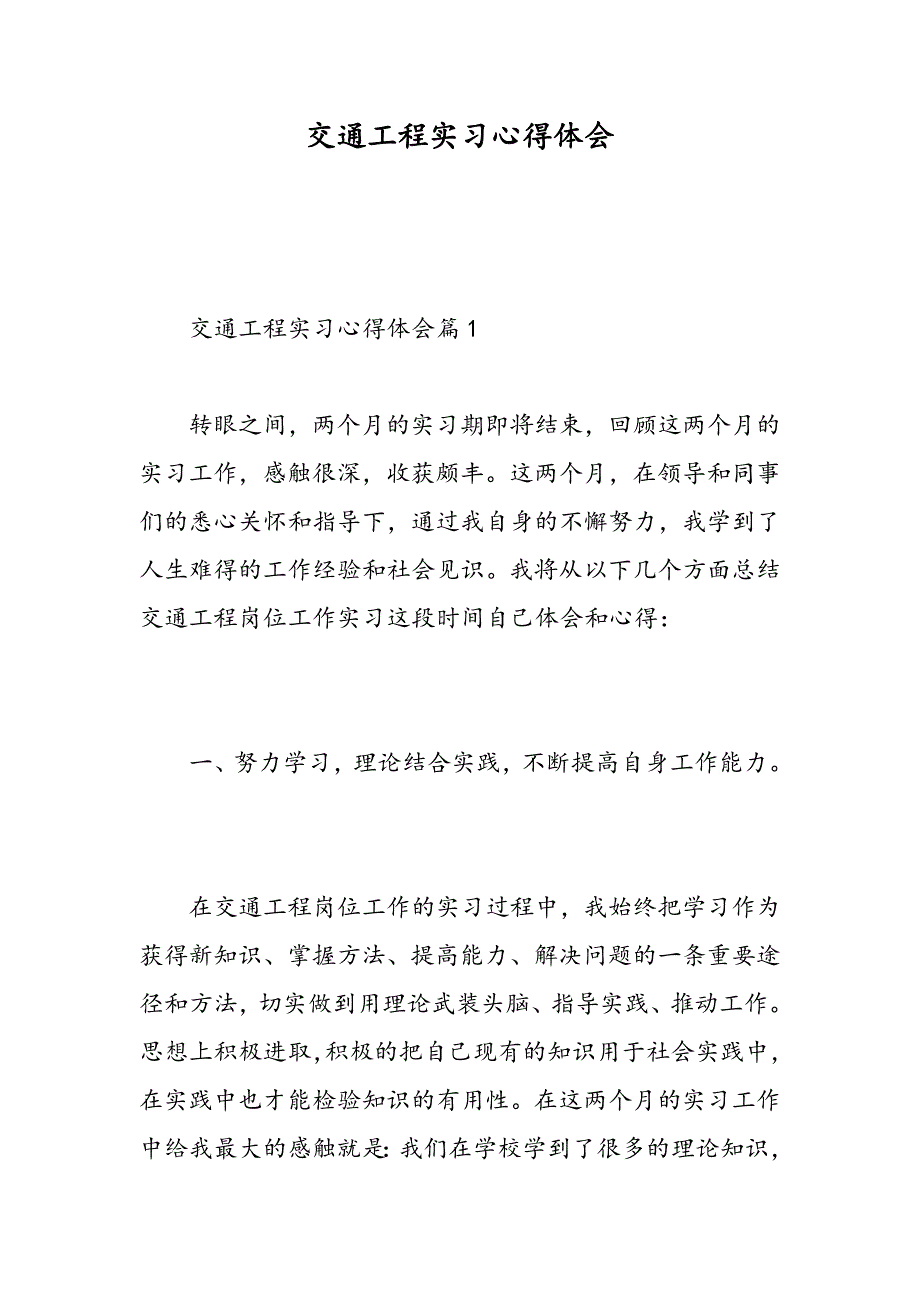 交通工程实习心得体会

交通工程实习心得体会篇1

转眼之间，两个月的实习期即将结束，回顾这两个月的实习工作，感触很深，收获颇丰。这两个月，在领导和同事们的悉心关怀和指导下，通过我自身的不懈努力，我学到了人生难得的工作经验和社会见识。我将从以下几个方面总结交通工程岗位工作实习这段时间自己体会和心得：

一、努力学习，理论结合实践，不断提高自身工作能力。

在交通工程岗位工作的实习过程中，我始终把学习作为获得新知识、掌握方法、提高能力、解决问题的一条重要途径和方法，切实做到用理论武装头脑、指导实践、推动工作。思想上积极进取,积极的把自己现有的知识用于社会实践中，在实践中也才能检验知识的有用性。在这两个月的实习工作中给我最大的感触就是:我们在学校学到了很多的理论知识，